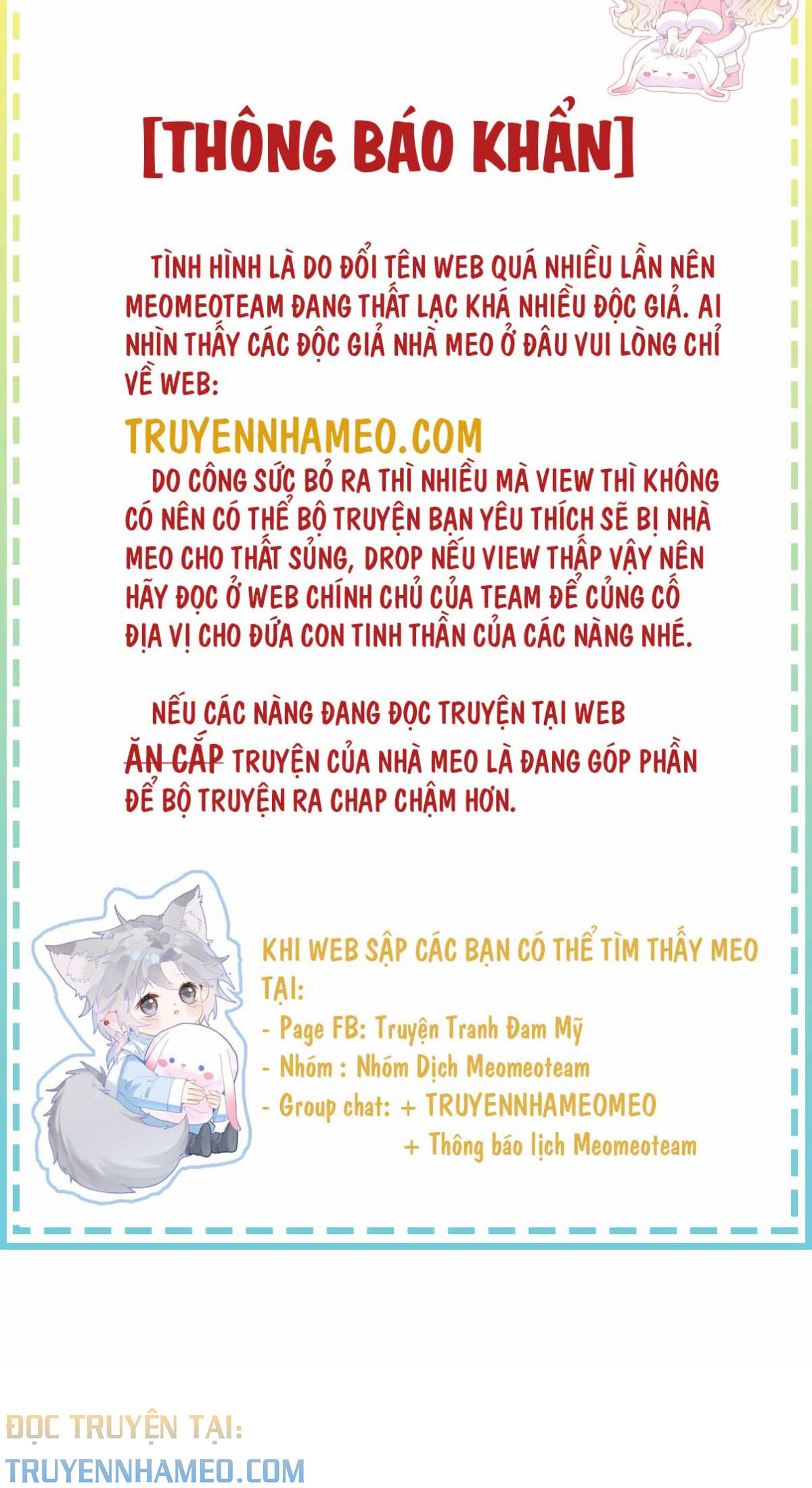 [THÔNG BÁO KHẨN]

TÌNH HÌNH LÀ DO ĐỔI TÊN WEB QUÁ NHIỀU LẦN NÊN MEOMEOTEAM ĐANG THẤT LẠC KHÁ NHIỀU ĐỘC GIẢ. AI NHÌN THẤY CÁC ĐỘC GIẢ NHÀ MEO Ở ĐÂU VUI LÒNG CHỈ VỀ WEB:

TRUYENNHAMEO.COM

DO CÔNG SỨC BỎ RA THÌ NHIỀU MÀ VIEW THÌ KHÔNG CÓ NÊN CÓ THỂ BỘ TRUYỆN BẠN YÊU THÍCH SẼ BỊ NHÀ MEO CHO THẤT SỦNG, DROP NẾU VIEW THẤP VẬY NÊN HÃY ĐỌC Ở WEB CHÍNH CHỦ CỦA TEAM ĐỂ CỦNG CỐ ĐỊA VỊ CHO ĐỨA CON TINH THẦN CỦA CÁC NÀNG NHÉ.

NẾU CÁC NÀNG ĐANG ĐỌC TRUYỆN TẠI WEB ĂN CẮP TRUYỆN CỦA NHÀ MEO LÀ ĐANG GÓP PHẦN ĐỂ BỘ TRUYỆN RA CHAP CHẬM HƠN.

KHI WEB SẬP CÁC BẠN CÓ THỂ TÌM THẤY MEO TẠI:
- Page FB: Truyện Tranh Đam Mỹ
- Nhóm : Nhóm Dịch Meomeoteam
- Group chat: + TRUYENNHAMEOMEO
+ Thông báo lịch Meomeoteam

ĐỌC TRUYỆN TẠI:
TRUYENNHAMEO.COM